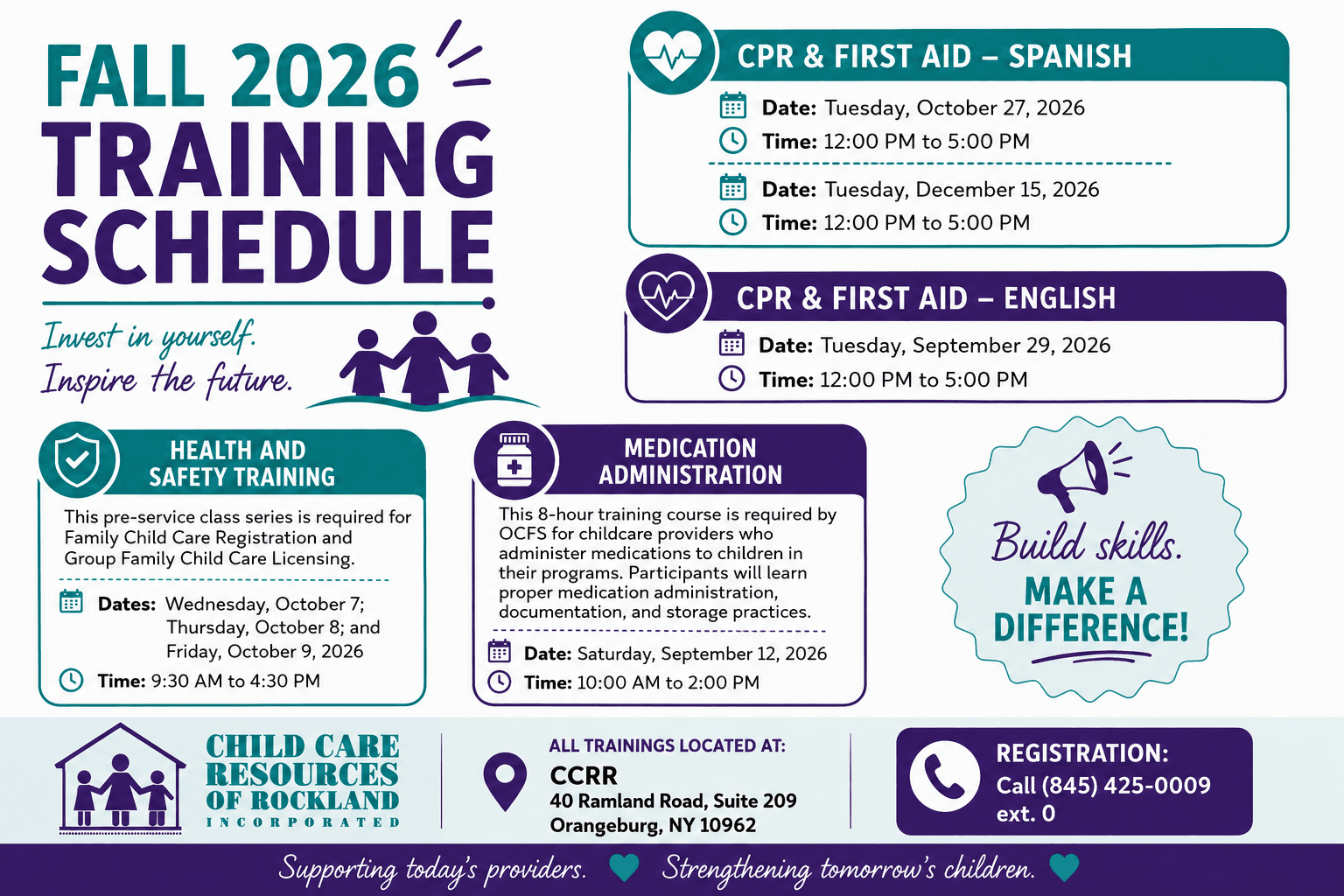 FALL 2026
TRAINING SCHEDULE

Invest in yourself.
Inspire the future.

CPR & FIRST AID – SPANISH

Date: Tuesday, October 27, 2026
Time: 12:00 PM to 5:00 PM

Date: Tuesday, December 15, 2026
Time: 12:00 PM to 5:00 PM

CPR & FIRST AID – ENGLISH

Date: Tuesday, September 29, 2026
Time: 12:00 PM to 5:00 PM

HEALTH AND SAFETY TRAINING

This pre-service class series is required for Family Child Care Registration and Group Family Child Care Licensing.

Dates: Wednesday, October 7; Thursday, October 8; and Friday, October 9, 2026
Time: 9:30 AM to 4:30 PM

MEDICATION ADMINISTRATION

This 8-hour training course is required by OCFS for childcare providers who administer medications to children in their programs. Participants will learn proper medication administration, documentation, and storage practices.

Date: Saturday, September 12, 2026
Time: 10:00 AM to 2:00 PM

Build skills.
MAKE A DIFFERENCE!

CHILD CARE RESOURCES OF ROCKLAND
INCORPORATED

ALL TRAININGS LOCATED AT:
CCRR
40 Ramland Road, Suite 209
Orangeburg, NY 10962

REGISTRATION:
Call (845) 425-0009 ext. 0

Supporting today's providers. Strengthening tomorrow's children.